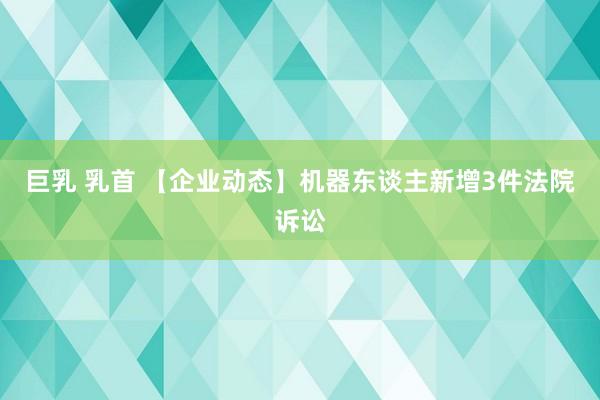 巨乳 乳首 【企业动态】机器东谈主新增3件法院诉讼